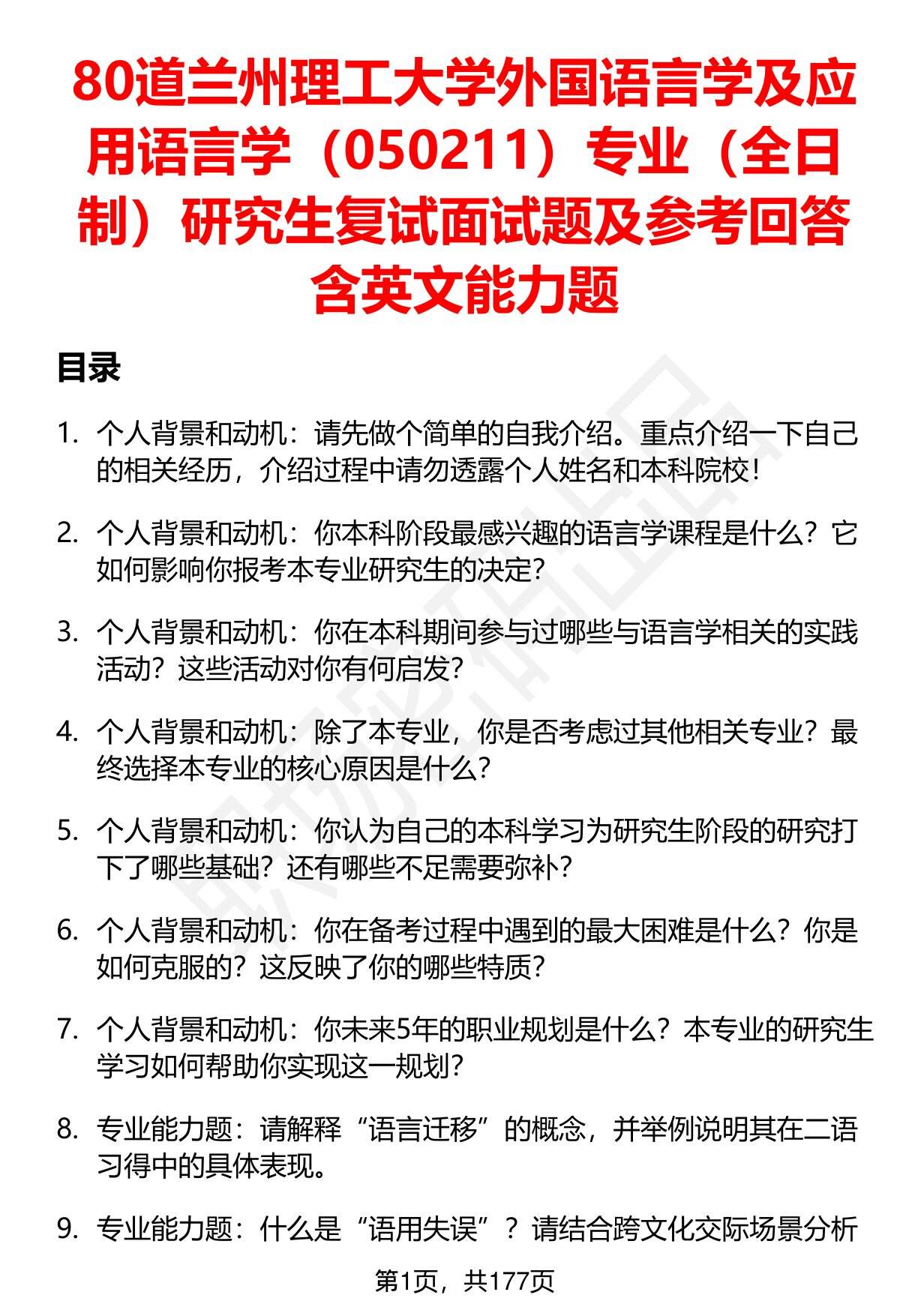 80道兰州理工大学外国语言学及应用语言学（050211）专业（全日制）研究生复试面试题及参考回答含英文能力题

目录

1. 个人背景和动机：请先做个简单的自我介绍。重点介绍一下自己的相关经历，介绍过程中请勿透露个人姓名和本科院校！

2. 个人背景和动机：你本科阶段最感兴趣的语言学课程是什么？它如何影响你报考本专业研究生的决定？

3. 个人背景和动机：你在本科期间参与过哪些与语言学相关的实践活动？这些活动对你有何启发？

4. 个人背景和动机：除了本专业，你是否考虑过其他相关专业？最终选择本专业的核心原因是什么？

5. 个人背景和动机：你认为自己的本科学习为研究生阶段的研究打下了哪些基础？还有哪些不足需要弥补？

6. 个人背景和动机：你在备考过程中遇到的最大困难是什么？你是如何克服的？这反映了你的哪些特质？

7. 个人背景和动机：你未来5年的职业规划是什么？本专业的研究生学习如何帮助你实现这一规划？

8. 专业能力题：请解释“语言迁移”的概念，并举例说明其在二语习得中的具体表现。

9. 专业能力题：什么是“语用失误”？请结合跨文化交际场景分析

第1页，共177页